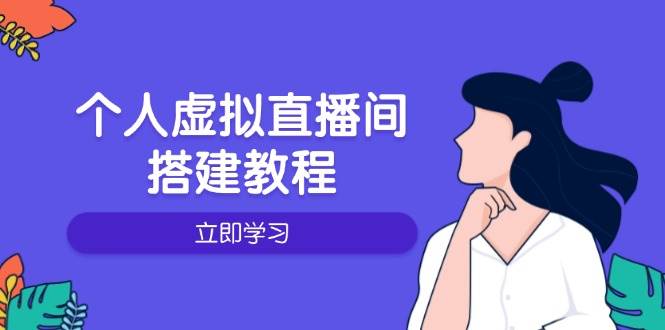 个人虚拟直播间
搭建教程

立即学习